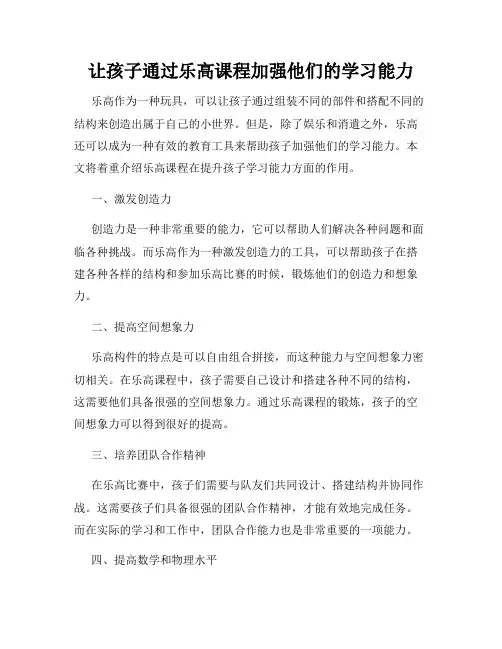 让孩子通过乐高课程加强他们的学习能力

乐高作为一种玩具，可以让孩子通过组装不同的部件和搭配不同的结构来创造出属于自己的小世界。但是，除了娱乐和消遣之外，乐高还可以成为一种有效的教育工具来帮助孩子加强他们的学习能力。本文将着重介绍乐高课程在提升孩子学习能力方面的作用。

一、激发创造力

创造力是一种非常重要的能力，它可以帮助人们解决各种问题和面临各种挑战。而乐高作为一种激发创造力的工具，可以帮助孩子在搭建各种各样的结构和参加乐高比赛的时候，锻炼他们的创造力和想象力。

二、提高空间想象力

乐高构件的特点是可以自由组合拼接，而这种能力与空间想象力密切相关。在乐高课程中，孩子需要自己设计和搭建各种不同的结构，这需要他们具备很强的空间想象力。通过乐高课程的锻炼，孩子的空间想象力可以得到很好的提高。

三、培养团队合作精神

在乐高比赛中，孩子们需要与队友们共同设计、搭建结构并协同作战。这需要孩子们具备很强的团队合作精神，才能有效地完成任务。而在实际的学习和工作中，团队合作能力也是非常重要的一项能力。

四、提高数学和物理水平